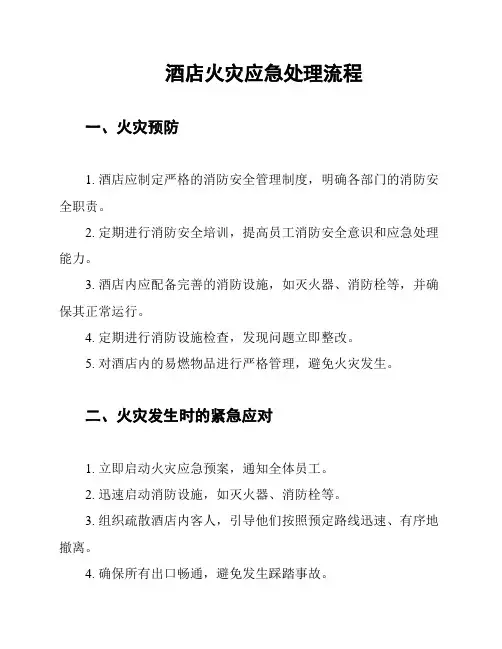 酒店火灾应急处理流程

一、火灾预防

1. 酒店应制定严格的消防安全管理制度，明确各部门的消防安全职责。

2. 定期进行消防安全培训，提高员工消防安全意识和应急处理能力。

3. 酒店内应配备完善的消防设施，如灭火器、消防栓等，并确保其正常运行。

4. 定期进行消防设施检查，发现问题立即整改。

5. 对酒店内的易燃物品进行严格管理，避免火灾发生。

二、火灾发生时的紧急应对

1. 立即启动火灾应急预案，通知全体员工。

2. 迅速启动消防设施，如灭火器、消防栓等。

3. 组织疏散酒店内客人，引导他们按照预定路线迅速、有序地撤离。

4. 确保所有出口畅通，避免发生踩踏事故。